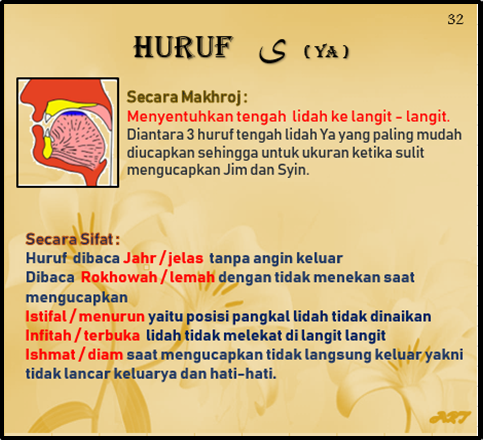 32

HURUF ى ( YA )

Secara Makhroj :
Menyentuhkan tengah lidah ke langit - langit.
Diantara 3 huruf tengah lidah Ya yang paling mudah diucapkan sehingga untuk ukuran ketika sulit mengucapkan Jim dan Syin.

Secara Sifat :
Huruf dibaca Jahr / jelas tanpa angin keluar
Dibaca Rokhowah / lemah dengan tidak menekan saat mengucapkan
Istifal / menurun yaitu posisi pangkal lidah tidak dinaikan
Infitah / terbuka lidah tidak melekat di langit langit
Ishmat / diam saat mengucapkan tidak langsung keluar yakni tidak lancar keluarya dan hati-hati.

ART